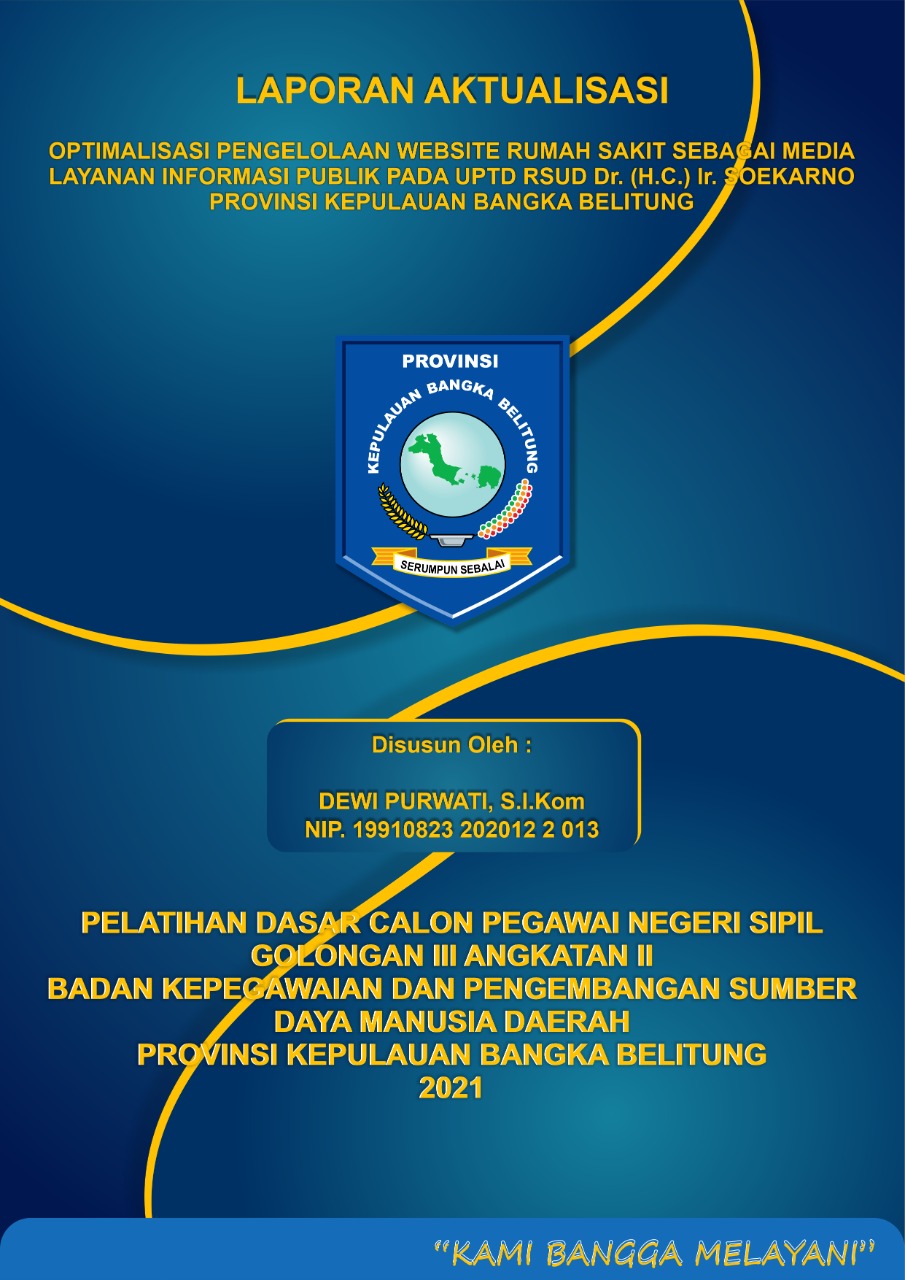 LAPORAN AKTUALISASI

OPTIMALISASI PENGELOLAAN WEBSITE RUMAH SAKIT SEBAGAI MEDIA LAYANAN INFORMASI PUBLIK PADA UPTD RSUD Dr. (H.C.) Ir. SOEKARNO PROVINSI KEPULAUAN BANGKA BELITUNG

PROVINSI
KEPULAUAN BANGKA BELITUNG
SERUMPUN SEBALAI

Disusun Oleh :

DEWI PURWATI, S.I.Kom
NIP. 19910823 202012 2 013

PELATIHAN DASAR CALON PEGAWAI NEGERI SIPIL GOLONGAN III ANGKATAN II
BADAN KEPEGAWAIAN DAN PENGEMBANGAN SUMBER DAYA MANUSIA DAERAH
PROVINSI KEPULAUAN BANGKA BELITUNG
2021

"KAMI BANGGA MELAYANI"